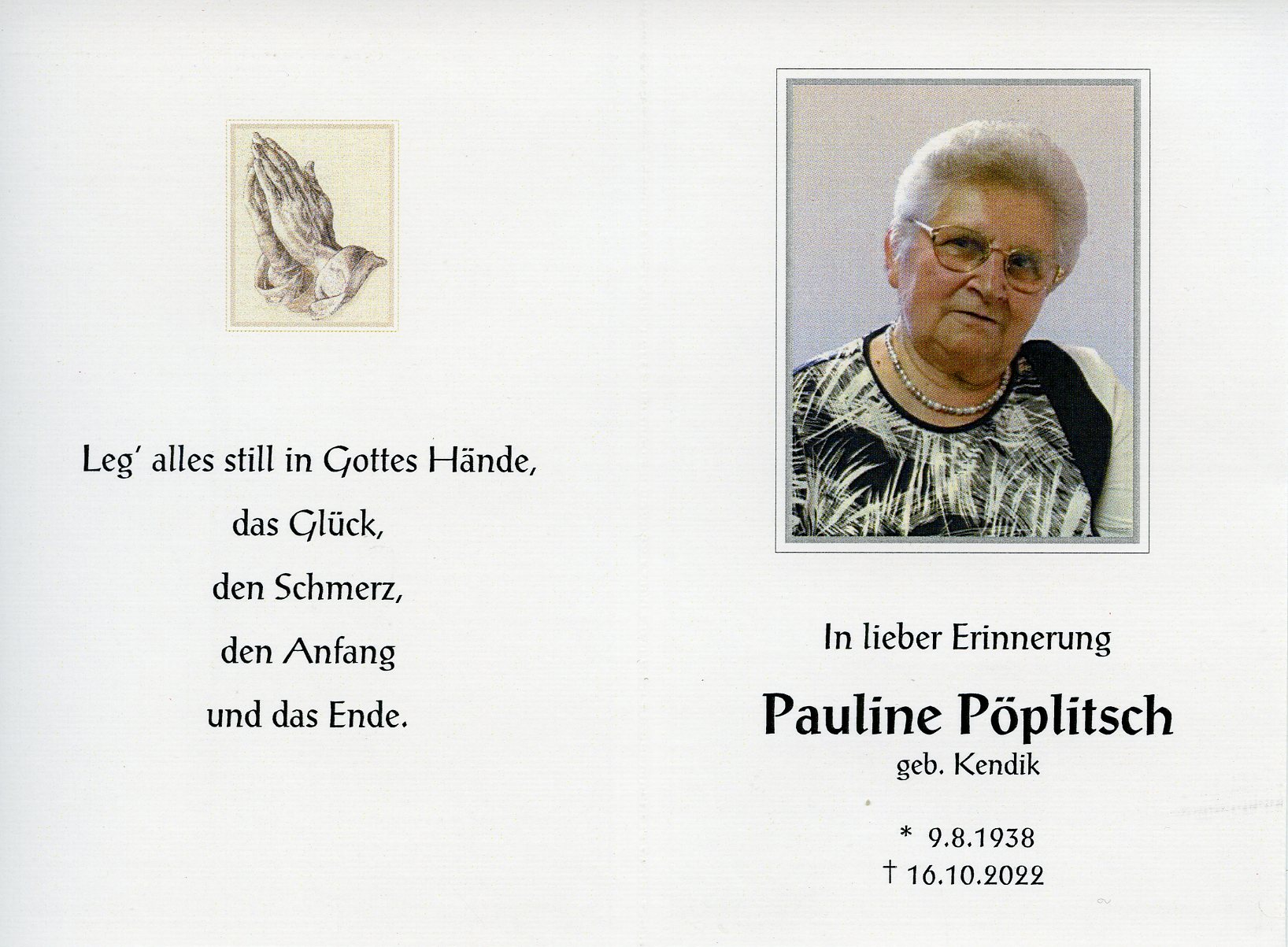 Leg' alles still in Gottes Hände,
das Glück,
den Schmerz,
den Anfang
und das Ende.

In lieber Erinnerung

Pauline Pöplitsch
geb. Kendik

* 9.8.1938
† 16.10.2022